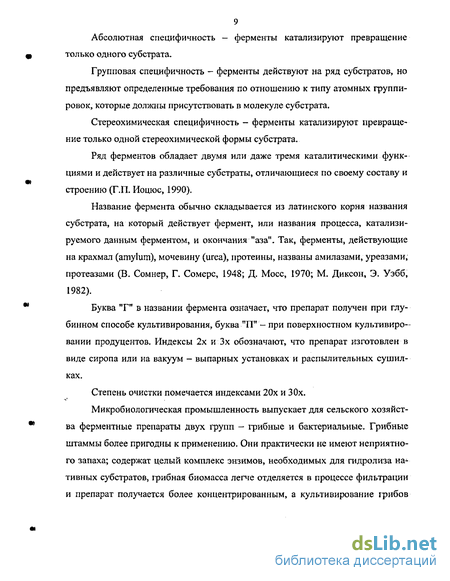 9

Абсолютная специфичность – ферменты катализируют превращение только одного субстрата.

Групповая специфичность – ферменты действуют на ряд субстратов, но предъявляют определенные требования по отношению к типу атомных группировок, которые должны присутствовать в молекуле субстрата.

Стереохимическая специфичность – ферменты катализируют превращение только одной стереохимической формы субстрата.

Ряд ферментов обладает двумя или даже тремя каталитическими функциями и действует на различные субстраты, отличающиеся по своему составу и строению (Г.П. Иоцюс, 1990).

Название фермента обычно складывается из латинского корня названия субстрата, на который действует фермент, или названия процесса, катализируемого данным ферментом, и окончания "аза". Так, ферменты, действующие на крахмал (amylum), мочевину (urea), протеины, названы амилазами, уреазами, протеазами (В. Сомнер, Г. Сомерс, 1948; Д. Мосс, 1970; М. Диксон, Э. Уэбб, 1982).

Буква "Г" в названии фермента означает, что препарат получен при глубинном способе культивирования, буква "П" – при поверхностном культивировании продуцентов. Индексы 2х и 3х обозначают, что препарат изготовлен в виде сиропа или на вакуум – выпарных установках и распылительных сушилках.

Степень очистки помечается индексами 20х и 30х.

Микробиологическая промышленность выпускает для сельского хозяйства ферментные препараты двух групп – грибные и бактериальные. Грибные штаммы более пригодны к применению. Они практически не имеют неприятного запаха; содержат целый комплекс энзимов, необходимых для гидролиза нативных субстратов, грибная биомасса легче отделяется в процессе фильтрации и препарат получается более концентрированным, а культивирование грибов

dsLib.net
библиотека диссертаций